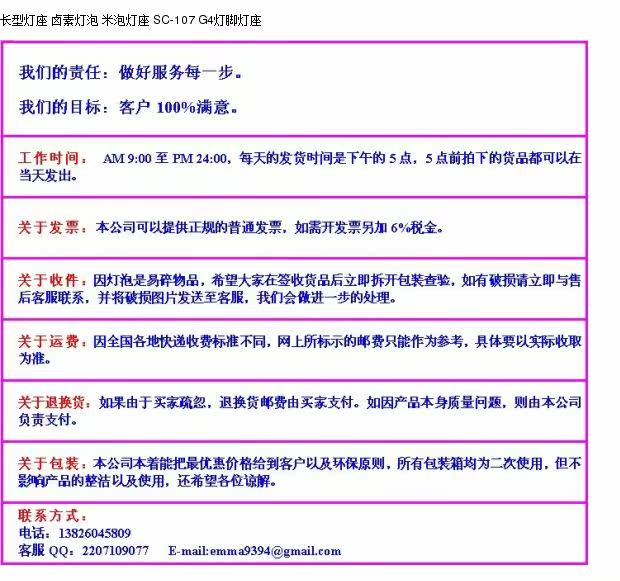 长型灯座 卤素灯泡 米泡灯座 SC-107 G4灯脚灯座

我们的责任：做好服务每一步。

我们的目标：客户 100%满意。

工作时间： AM 9:00 至 PM 24:00，每天的发货时间是下午的 5 点，5 点前拍下的货品都可以在当天发出。

关于发票：本公司可以提供正规的普通发票，如需开发票另加 6%税金。

关于收件：因灯泡是易碎物品，希望大家在签收货品后立即拆开包装查验，如有破损请立即与售后客服联系，并将破损图片发送至客服，我们会做进一步的处理。

关于运费：因全国各地快递收费标准不同，网上所标示的邮费只能作为参考，具体要以实际收取为准。

关于退换货：如果由于买家疏忽，退换货邮费由买家支付。如因产品本身质量问题，则由本公司负责支付。

关于包装：本公司本着能把最优惠价格给到客户以及环保原则，所有包装箱均为二次使用，但不影响产品的整洁以及使用，还希望各位谅解。

联系方式：
电话：13826045809
客服 QQ：2207109077 E-mail:emma9394@gmail.com